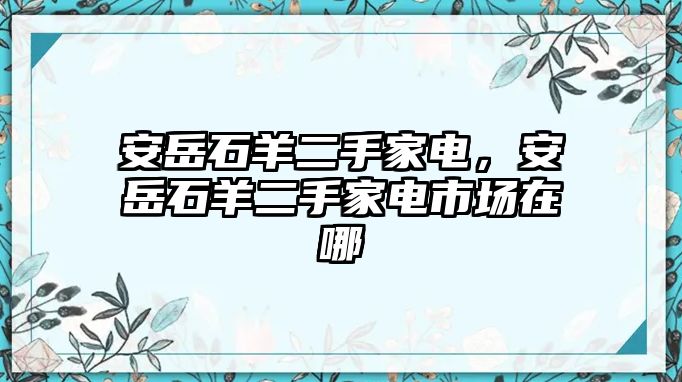 安岳石羊二手家电，安岳石羊二手家电市场在哪